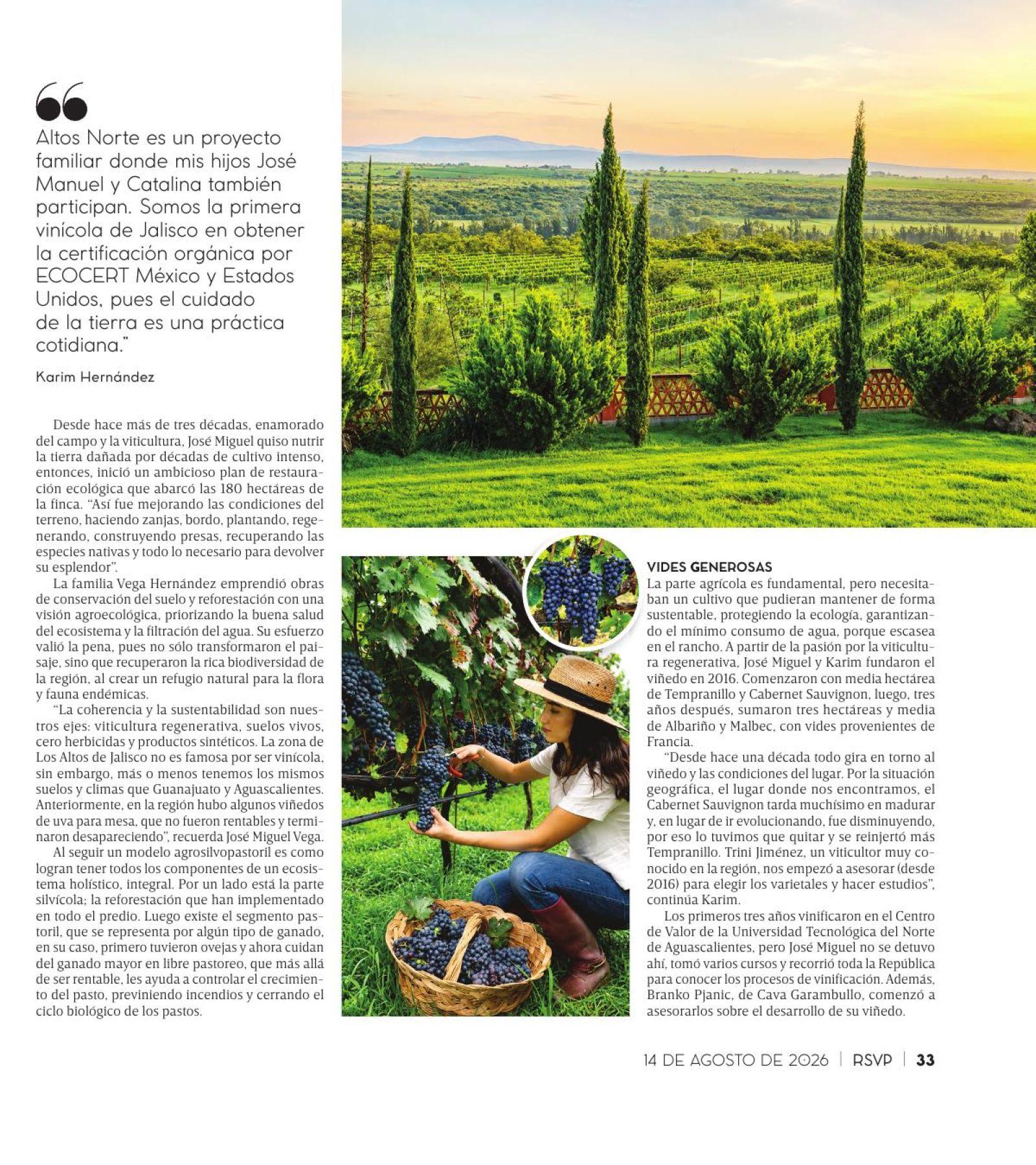 Altos Norte es un proyecto familiar donde mis hijos José Manuel y Catalina también participan. Somos la primera vinícola de Jalisco en obtener la certificación orgánica por ECOCERT México y Estados Unidos, pues el cuidado de la tierra es una práctica cotidiana."

Karim Hernández

Desde hace más de tres décadas, enamorado del campo y la viticultura, José Miguel quiso nutrir la tierra dañada por décadas de cultivo intenso, entonces, inició un ambicioso plan de restauración ecológica que abarcó las 180 hectáreas de la finca. "Así fue mejorando las condiciones del terreno, haciendo zanjas, bordo, plantando, regenerando, construyendo presas, recuperando las especies nativas y todo lo necesario para devolver su esplendor".

La familia Vega Hernández emprendió obras de conservación del suelo y reforestación con una visión agroecológica, priorizando la buena salud del ecosistema y la filtración del agua. Su esfuerzo valió la pena, pues no sólo transformaron el paisaje, sino que recuperaron la rica biodiversidad de la región, al crear un refugio natural para la flora y fauna endémicas.

"La coherencia y la sustentabilidad son nuestros ejes: viticultura regenerativa, suelos vivos, cero herbicidas y productos sintéticos. La zona de Los Altos de Jalisco no es famosa por ser vinícola, sin embargo, más o menos tenemos los mismos suelos y climas que Guanajuato y Aguascalientes. Anteriormente, en la región hubo algunos viñedos de uva para mesa, que no fueron rentables y terminaron desapareciendo", recuerda José Miguel Vega.

Al seguir un modelo agrosilvopastoril es como logran tener todos los componentes de un ecosistema holístico, integral. Por un lado está la parte silvícola; la reforestación que han implementado en todo el predio. Luego existe el segmento pastoril, que se representa por algún tipo de ganado, en su caso, primero tuvieron ovejas y ahora cuidan del ganado mayor en libre pastoreo, que más allá de ser rentable, les ayuda a controlar el crecimiento del pasto, previniendo incendios y cerrando el ciclo biológico de los pastos.

VIDES GENEROSAS
La parte agrícola es fundamental, pero necesitaban un cultivo que pudieran mantener de forma sustentable, protegiendo la ecología, garantizando el mínimo consumo de agua, porque escasea en el rancho. A partir de la pasión por la viticultura regenerativa, José Miguel y Karim fundaron el viñedo en 2016. Comenzaron con media hectárea de Tempranillo y Cabernet Sauvignon, luego, tres años después, sumaron tres hectáreas y media de Albariño y Malbec, con vides provenientes de Francia.

"Desde hace una década todo gira en torno al viñedo y las condiciones del lugar. Por la situación geográfica, el lugar donde nos encontramos, el Cabernet Sauvignon tarda muchísimo en madurar y, en lugar de ir evolucionando, fue disminuyendo, por eso lo tuvimos que quitar y se reinjertó más Tempranillo. Trini Jiménez, un viticultor muy conocido en la región, nos empezó a asesorar (desde 2016) para elegir los varietales y hacer estudios", continúa Karim.

Los primeros tres años vinificaron en el Centro de Valor de la Universidad Tecnológica del Norte de Aguascalientes, pero José Miguel no se detuvo ahí, tomó varios cursos y recorrió toda la República para conocer los procesos de vinificación. Además, Branko Pjanic, de Cava Garambullo, comenzó a asesorarlos sobre el desarrollo de su viñedo.

14 DE AGOSTO DE 2026 | RSVP | 33